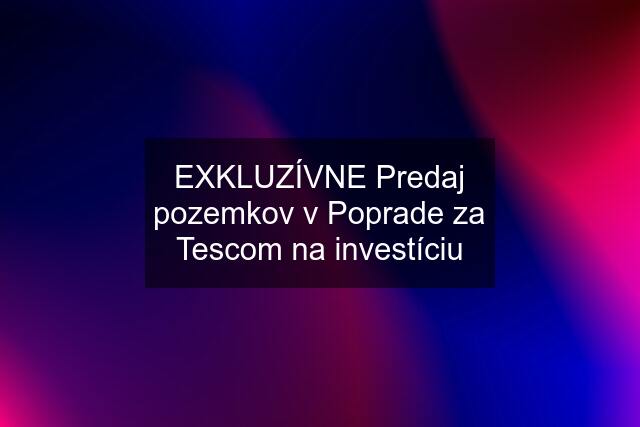 EXKLUZÍVNE Predaj pozemkov v Poprade za Tescom na investíciu